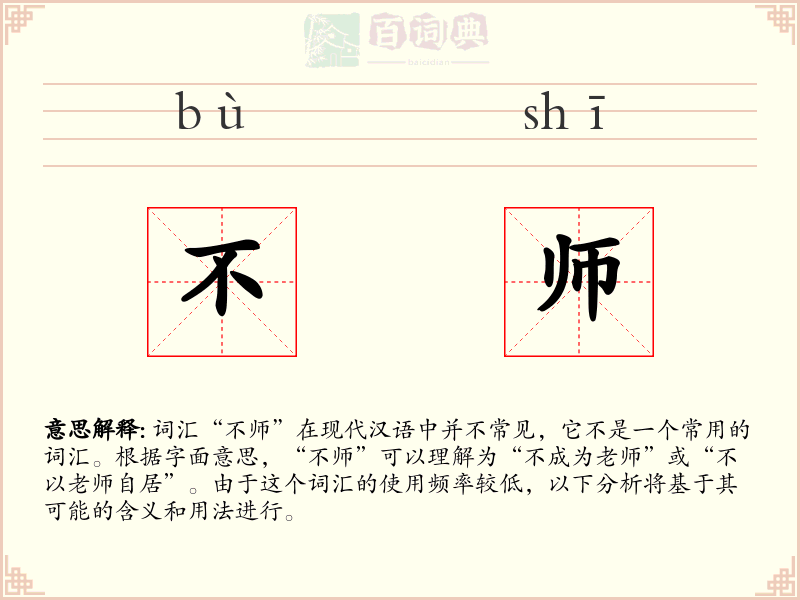 百词典
baicidian

bù shī

不 师

意思解释: 词汇“不师”在现代汉语中并不常见，它不是一个常用的词汇。根据字面意思，“不师”可以理解为“不成为老师”或“不以老师自居”。由于这个词汇的使用频率较低，以下分析将基于其可能的含义和用法进行。